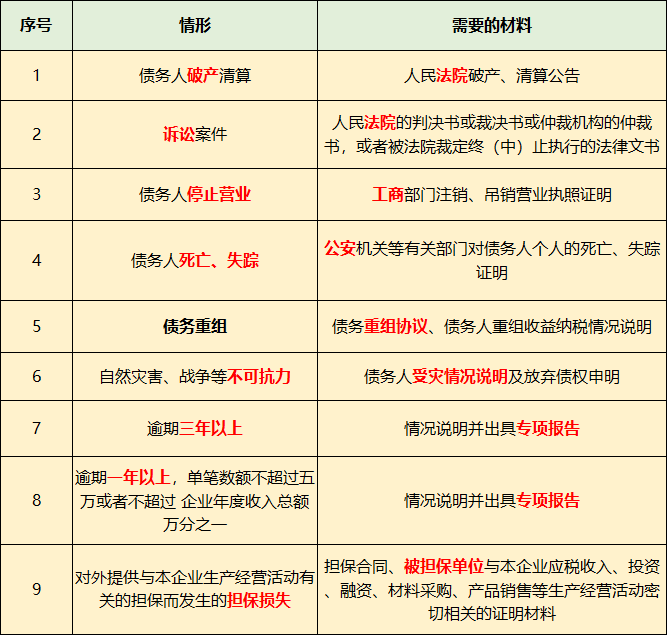 | 序号 | 情形 | 需要的材料 |
|---|---|---|
| 1 | 债务人破产清算 | 人民法院破产、清算公告 |
| 2 | 诉讼案件 | 人民法院的判决书或裁决书或仲裁机构的仲裁书，或者被法院裁定终（中）止执行的法律文书 |
| 3 | 债务人停止营业 | 工商部门注销、吊销营业执照证明 |
| 4 | 债务人死亡、失踪 | 公安机关等有关部门对债务人个人的死亡、失踪证明 |
| 5 | 债务重组 | 债务重组协议、债务人重组收益纳税情况说明 |
| 6 | 自然灾害、战争等不可抗力 | 债务人受灾情况说明及放弃债权申明 |
| 7 | 逾期三年以上 | 情况说明并出具专项报告 |
| 8 | 逾期一年以上，单笔数额不超过五万或者不超过 企业年度收入总额万分之一 | 情况说明并出具专项报告 |
| 9 | 对外提供与本企业生产经营活动有关的担保而发生的担保损失 | 担保合同、被担保单位与本企业应税收入、投资、融资、材料采购、产品销售等生产经营活动密切相关的证明材料 |